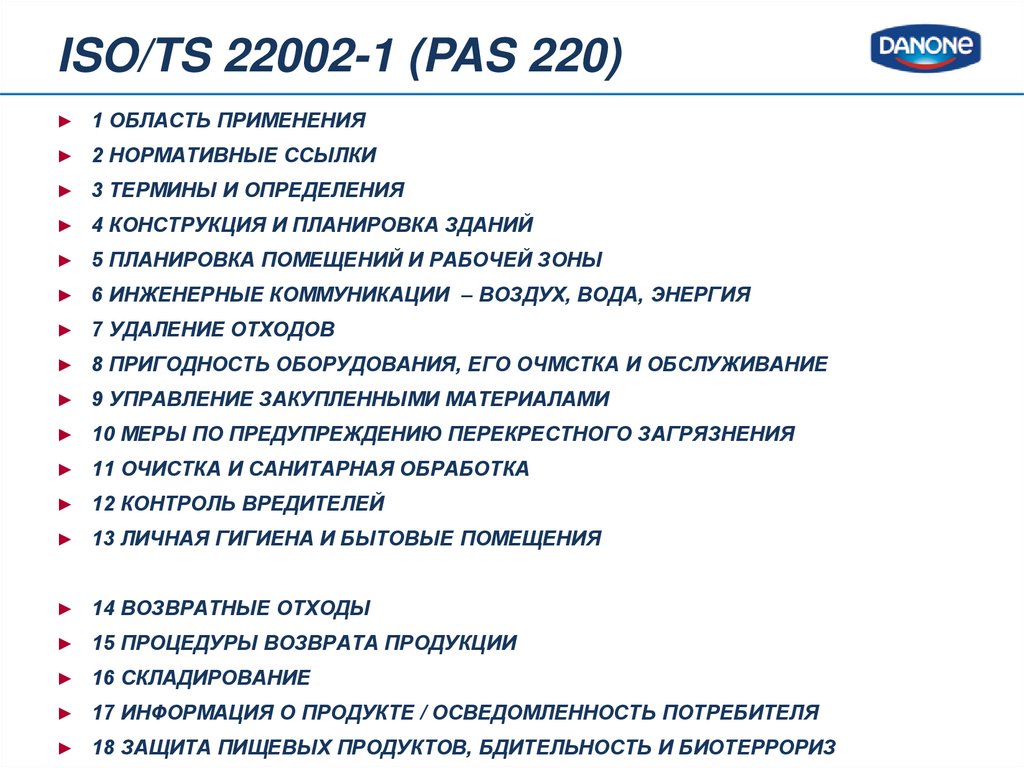 ISO/TS 22002-1 (PAS 220)

DANONE

► 1 ОБЛАСТЬ ПРИМЕНЕНИЯ
► 2 НОРМАТИВНЫЕ ССЫЛКИ
► 3 ТЕРМИНЫ И ОПРЕДЕЛЕНИЯ
► 4 КОНСТРУКЦИЯ И ПЛАНИРОВКА ЗДАНИЙ
► 5 ПЛАНИРОВКА ПОМЕЩЕНИЙ И РАБОЧЕЙ ЗОНЫ
► 6 ИНЖЕНЕРНЫЕ КОММУНИКАЦИИ – ВОЗДУХ, ВОДА, ЭНЕРГИЯ
► 7 УДАЛЕНИЕ ОТХОДОВ
► 8 ПРИГОДНОСТЬ ОБОРУДОВАНИЯ, ЕГО ОЧМСТКА И ОБСЛУЖИВАНИЕ
► 9 УПРАВЛЕНИЕ ЗАКУПЛЕННЫМИ МАТЕРИАЛАМИ
► 10 МЕРЫ ПО ПРЕДУПРЕЖДЕНИЮ ПЕРЕКРЕСТНОГО ЗАГРЯЗНЕНИЯ
► 11 ОЧИСТКА И САНИТАРНАЯ ОБРАБОТКА
► 12 КОНТРОЛЬ ВРЕДИТЕЛЕЙ
► 13 ЛИЧНАЯ ГИГИЕНА И БЫТОВЫЕ ПОМЕЩЕНИЯ

► 14 ВОЗВРАТНЫЕ ОТХОДЫ
► 15 ПРОЦЕДУРЫ ВОЗВРАТА ПРОДУКЦИИ
► 16 СКЛАДИРОВАНИЕ
► 17 ИНФОРМАЦИЯ О ПРОДУКТЕ / ОСВЕДОМЛЕННОСТЬ ПОТРЕБИТЕЛЯ
► 18 ЗАЩИТА ПИЩЕВЫХ ПРОДУКТОВ, БДИТЕЛЬНОСТЬ И БИОТЕРРОРИЗ